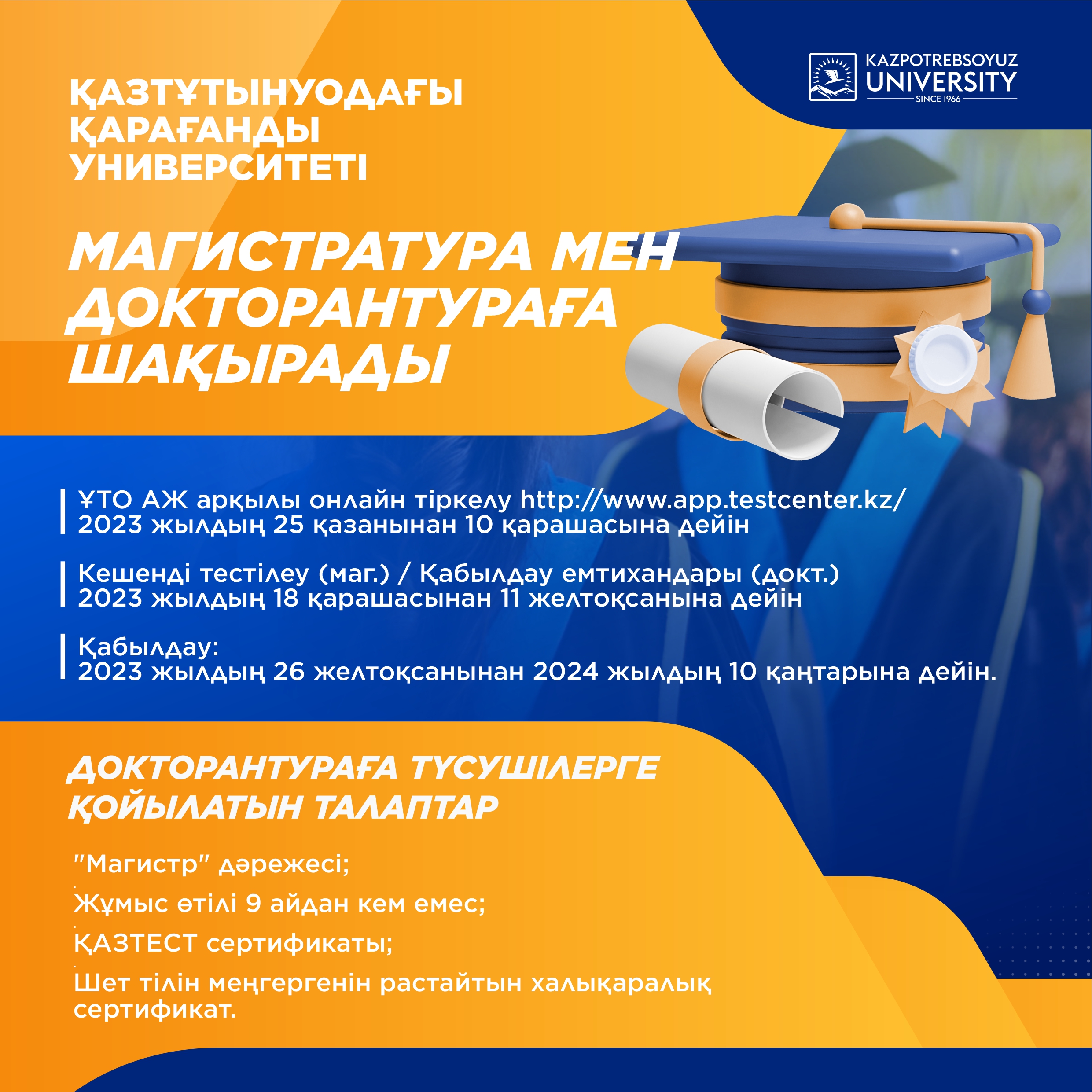 KAZPOTREBSOYUZ
UNIVERSITY
SINCE 1966

ҚАЗТҰТЫНУОДАҒЫ
ҚАРАҒАНДЫ
УНИВЕРСИТЕТІ

МАГИСТРАТУРА МЕН
ДОКТОРАНТУРАҒА
ШАҚЫРАДЫ

ҰТО АЖ арқылы онлайн тіркелу http://www.app.testcenter.kz/
2023 жылдың 25 қазанынан 10 қарашасына дейін

Кешенді тестілеу (маг.) / Қабылдау емтихандары (докт.)
2023 жылдың 18 қарашасынан 11 желтоқсанына дейін

Қабылдау:
2023 жылдың 26 желтоқсанынан 2024 жылдың 10 қаңтарына дейін.

ДОКТОРАНТУРАҒА ТҮСУШІЛЕРГЕ
ҚОЙЫЛАТЫН ТАЛАПТАР

"Магистр" дәрежесі;

Жұмыс өтілі 9 айдан кем емес;

ҚАЗТЕСТ сертификаты;

Шет тілін меңгергенін растайтын халықаралық сертификат.